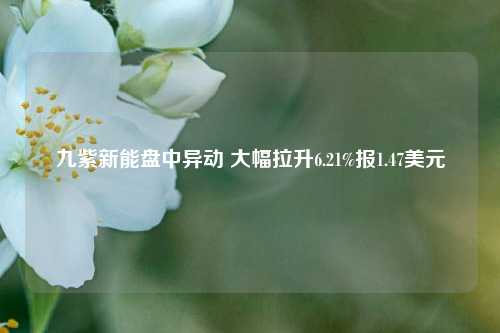 九紫新能盘中异动 大幅拉升6.21%报1.47美元